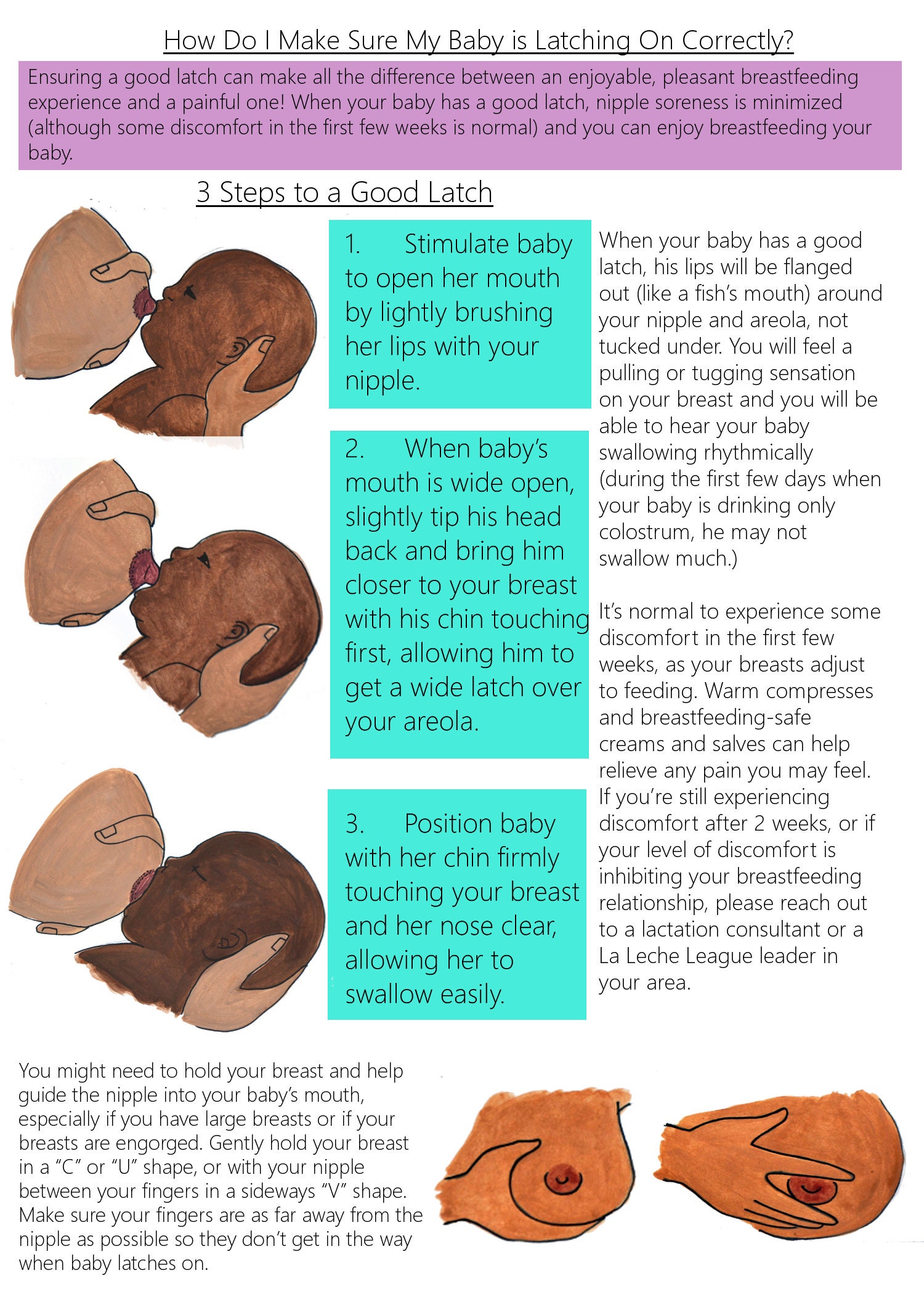 How Do I Make Sure My Baby is Latching On Correctly?

Ensuring a good latch can make all the difference between an enjoyable, pleasant breastfeeding experience and a painful one! When your baby has a good latch, nipple soreness is minimized (although some discomfort in the first few weeks is normal) and you can enjoy breastfeeding your baby.

3 Steps to a Good Latch

1. Stimulate baby to open her mouth by lightly brushing her lips with your nipple.

2. When baby's mouth is wide open, slightly tip his head back and bring him closer to your breast with his chin touching first, allowing him to get a wide latch over your areola.

3. Position baby with her chin firmly touching your breast and her nose clear, allowing her to swallow easily.

When your baby has a good latch, his lips will be flanged out (like a fish's mouth) around your nipple and areola, not tucked under. You will feel a pulling or tugging sensation on your breast and you will be able to hear your baby swallowing rhythmically (during the first few days when your baby is drinking only colostrum, he may not swallow much.)

It's normal to experience some discomfort in the first few weeks, as your breasts adjust to feeding. Warm compresses and breastfeeding-safe creams and salves can help relieve any pain you may feel. If you're still experiencing discomfort after 2 weeks, or if your level of discomfort is inhibiting your breastfeeding relationship, please reach out to a lactation consultant or a La Leche League leader in your area.

You might need to hold your breast and help guide the nipple into your baby's mouth, especially if you have large breasts or if your breasts are engorged. Gently hold your breast in a "C" or "U" shape, or with your nipple between your fingers in a sideways "V" shape. Make sure your fingers are as far away from the nipple as possible so they don't get in the way when baby latches on.